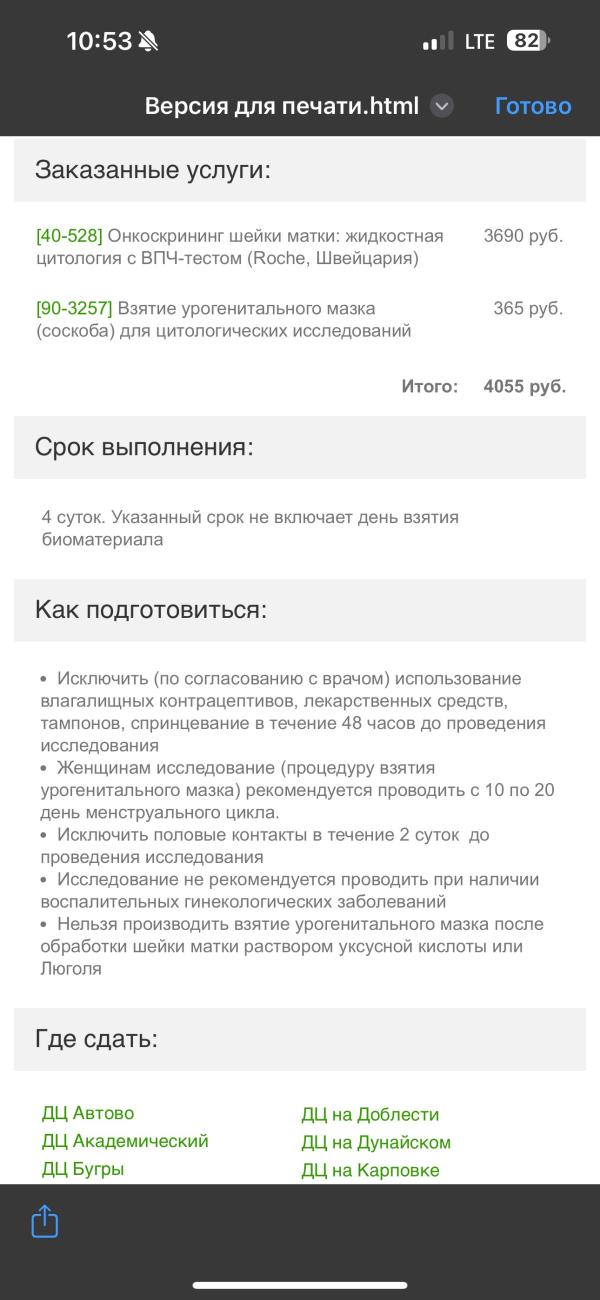 10:53 LTE 82

Версия для печати.html Готово

Заказанные услуги:

[40-528] Онкоскрининг шейки матки: жидкостная цитология с ВПЧ-тестом (Roche, Швейцария) 3690 руб.

[90-3257] Взятие урогенитального мазка (соскоба) для цитологических исследований 365 руб.

Итого: 4055 руб.

Срок выполнения:

4 суток. Указанный срок не включает день взятия биоматериала

Как подготовиться:

• Исключить (по согласованию с врачом) использование влагалищных контрацептивов, лекарственных средств, тампонов, спринцевание в течение 48 часов до проведения исследования
• Женщинам исследование (процедуру взятия урогенитального мазка) рекомендуется проводить с 10 по 20 день менструального цикла.
• Исключить половые контакты в течение 2 суток до проведения исследования
• Исследование не рекомендуется проводить при наличии воспалительных гинекологических заболеваний
• Нельзя производить взятие урогенитального мазка после обработки шейки матки раствором уксусной кислоты или Люголя

Где сдать:

ДЦ Автово
ДЦ Академический
ДЦ Бугры

ДЦ на Доблести
ДЦ на Дунайском
ДЦ на Карповке